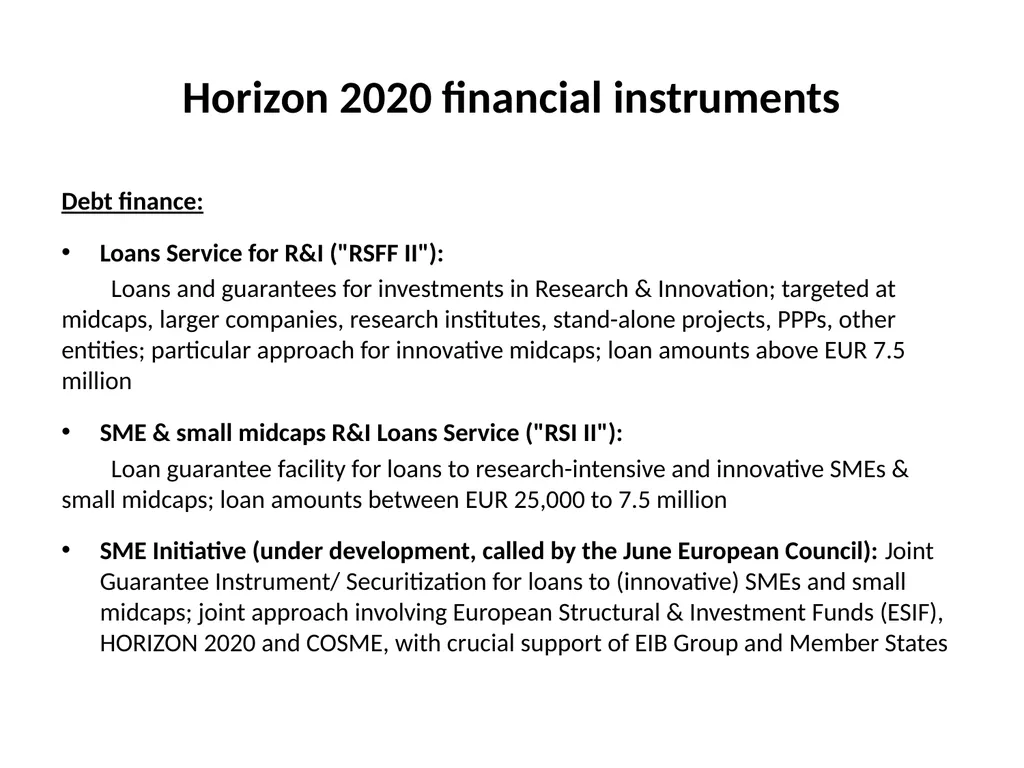 Horizon 2020 financial instruments

Debt finance:

• Loans Service for R&I ("RSFF II"):

Loans and guarantees for investments in Research & Innovation; targeted at midcaps, larger companies, research institutes, stand-alone projects, PPPs, other entities; particular approach for innovative midcaps; loan amounts above EUR 7.5 million

• SME & small midcaps R&I Loans Service ("RSI II"):

Loan guarantee facility for loans to research-intensive and innovative SMEs & small midcaps; loan amounts between EUR 25,000 to 7.5 million

• SME Initiative (under development, called by the June European Council): Joint Guarantee Instrument/ Securitization for loans to (innovative) SMEs and small midcaps; joint approach involving European Structural & Investment Funds (ESIF), HORIZON 2020 and COSME, with crucial support of EIB Group and Member States